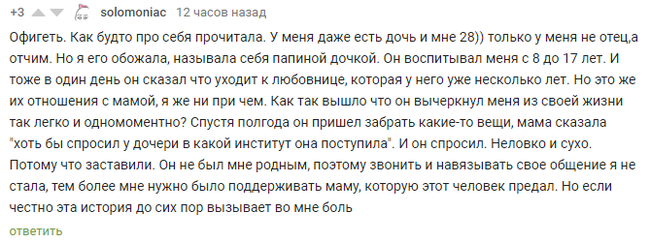 +3 solomoniac 12 часов назад

Офигеть. Как будто про себя прочитала. У меня даже есть дочь и мне 28)) только у меня не отец,а отчим. Но я его обожала, называла себя папиной дочкой. Он воспитывал меня с 8 до 17 лет. И тоже в один день он сказал что уходит к любовнице, которая у него уже несколько лет. Но это же их отношения с мамой, я же ни при чем. Как так вышло что он вычеркнул меня из своей жизни так легко и одномоментно? Спустя полгода он пришел забрать какие-то вещи, мама сказала "хоть бы спросил у дочери в какой институт она поступила". И он спросил. Неловко и сухо. Потому что заставили. Он не был мне родным, поэтому звонить и навязывать свое общение я не стала, тем более мне нужно было поддерживать маму, которую этот человек предал. Но если честно эта история до сих пор вызывает во мне боль

ответить